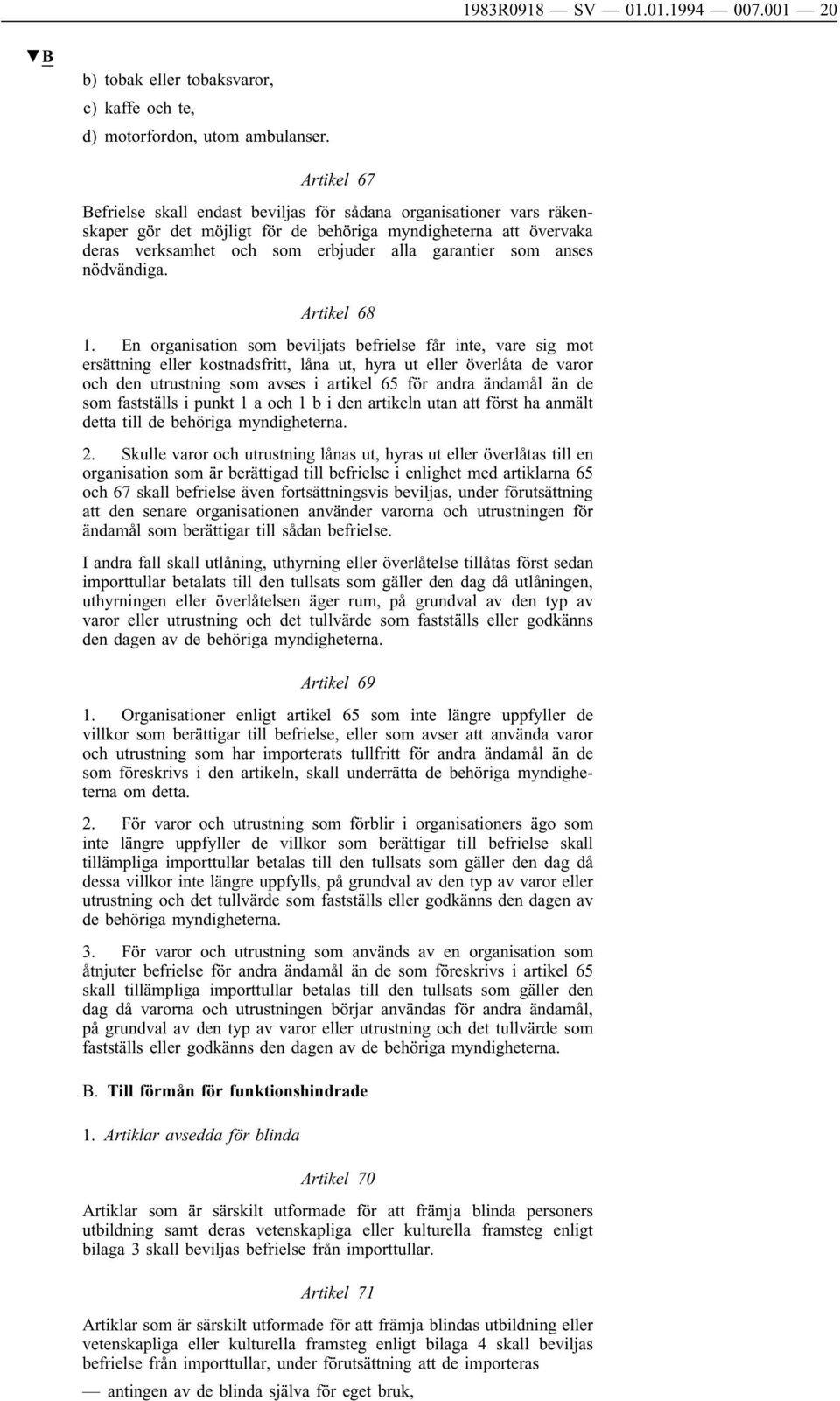 1983R0918 — SV — 01.01.1994 — 007.001 — 20

▼B

b) tobak eller tobaksvaror,

c) kaffe och te,

d) motorfordon, utom ambulanser.

Artikel 67

Befrielse skall endast beviljas för sådana organisationer vars räkenskaper gör det möjligt för de behöriga myndigheterna att övervaka deras verksamhet och som erbjuder alla garantier som anses nödvändiga.

Artikel 68

1. En organisation som beviljats befrielse får inte, vare sig mot ersättning eller kostnadsfritt, låna ut, hyra ut eller överlåta de varor och den utrustning som avses i artikel 65 för andra ändamål än de som fastställs i punkt 1 a och 1 b i den artikeln utan att först ha anmält detta till de behöriga myndigheterna.

2. Skulle varor och utrustning lånas ut, hyras ut eller överlåtas till en organisation som är berättigad till befrielse i enlighet med artiklarna 65 och 67 skall befrielse även fortsättningsvis beviljas, under förutsättning att den senare organisationen använder varorna och utrustningen för ändamål som berättigar till sådan befrielse.

I andra fall skall utlåning, uthyrning eller överlåtelse tillåtas först sedan importtullar betalats till den tullsats som gäller den dag då utlåningen, uthyrningen eller överlåtelsen äger rum, på grundval av den typ av varor eller utrustning och det tullvärde som fastställs eller godkänns den dagen av de behöriga myndigheterna.

Artikel 69

1. Organisationer enligt artikel 65 som inte längre uppfyller de villkor som berättigar till befrielse, eller som avser att använda varor och utrustning som har importerats tullfritt för andra ändamål än de som föreskrivs i den artikeln, skall underrätta de behöriga myndigheterna om detta.

2. För varor och utrustning som förblir i organisationers ägo som inte längre uppfyller de villkor som berättigar till befrielse skall tillämpliga importtullar betalas till den tullsats som gäller den dag då dessa villkor inte längre uppfylls, på grundval av den typ av varor eller utrustning och det tullvärde som fastställs eller godkänns den dagen av de behöriga myndigheterna.

3. För varor och utrustning som används av en organisation som åtnjuter befrielse för andra ändamål än de som föreskrivs i artikel 65 skall tillämpliga importtullar betalas till den tullsats som gäller den dag då varorna och utrustningen börjar användas för andra ändamål, på grundval av den typ av varor eller utrustning och det tullvärde som fastställs eller godkänns den dagen av de behöriga myndigheterna.

B. Till förmån för funktionshindrade

1. Artiklar avsedda för blinda

Artikel 70

Artiklar som är särskilt utformade för att främja blinda personers utbildning samt deras vetenskapliga eller kulturella framsteg enligt bilaga 3 skall beviljas befrielse från importtullar.

Artikel 71

Artiklar som är särskilt utformade för att främja blindas utbildning eller vetenskapliga eller kulturella framsteg enligt bilaga 4 skall beviljas befrielse från importtullar, under förutsättning att de importeras

— antingen av de blinda själva för eget bruk,